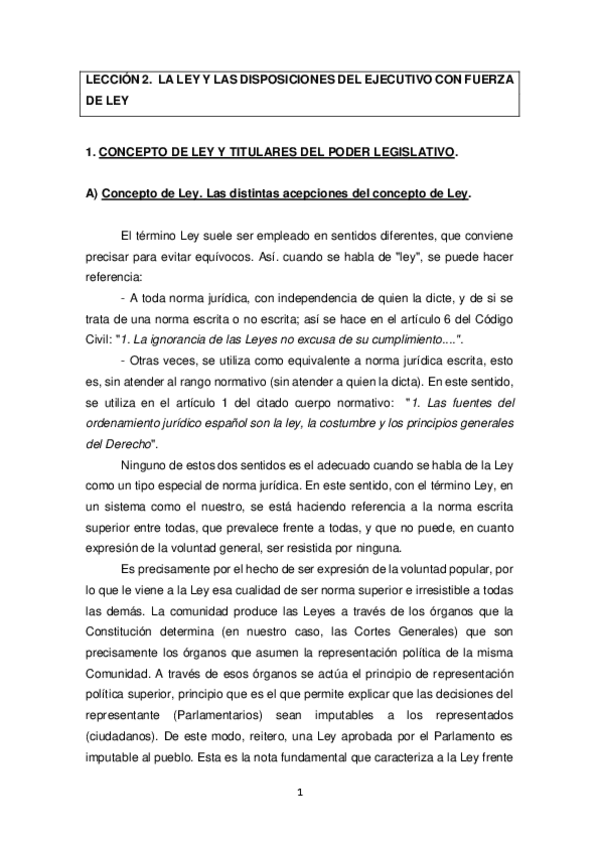 LECCIÓN 2. LA LEY Y LAS DISPOSICIONES DEL EJECUTIVO CON FUERZA DE LEY

1. CONCEPTO DE LEY Y TITULARES DEL PODER LEGISLATIVO.

A) Concepto de Ley. Las distintas acepciones del concepto de Ley.

El término Ley suele ser empleado en sentidos diferentes, que conviene precisar para evitar equívocos. Así. cuando se habla de "ley", se puede hacer referencia:

- A toda norma jurídica, con independencia de quien la dicte, y de si se trata de una norma escrita o no escrita; así se hace en el artículo 6 del Código Civil: "1. La ignorancia de las Leyes no excusa de su cumplimiento....".

- Otras veces, se utiliza como equivalente a norma jurídica escrita, esto es, sin atender al rango normativo (sin atender a quien la dicta). En este sentido, se utiliza en el artículo 1 del citado cuerpo normativo: "1. Las fuentes del ordenamiento jurídico español son la ley, la costumbre y los principios generales del Derecho".

Ninguno de estos dos sentidos es el adecuado cuando se habla de la Ley como un tipo especial de norma jurídica. En este sentido, con el término Ley, en un sistema como el nuestro, se está haciendo referencia a la norma escrita superior entre todas, que prevalece frente a todas, y que no puede, en cuanto expresión de la voluntad general, ser resistida por ninguna.

Es precisamente por el hecho de ser expresión de la voluntad popular, por lo que le viene a la Ley esa cualidad de ser norma superior e irresistible a todas las demás. La comunidad produce las Leyes a través de los órganos que la Constitución determina (en nuestro caso, las Cortes Generales) que son precisamente los órganos que asumen la representación política de la misma Comunidad. A través de esos órganos se actúa el principio de representación política superior, principio que es el que permite explicar que las decisiones del representante (Parlamentarios) sean imputables a los representados (ciudadanos). De este modo, reitero, una Ley aprobada por el Parlamento es imputable al pueblo. Esta es la nota fundamental que caracteriza a la Ley frente

1